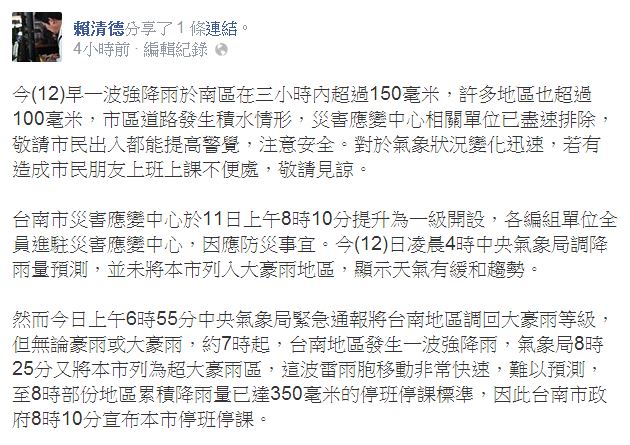 賴清德分享了 1 條連結。
4小時前 · 編輯紀錄

今(12)早一波強降雨於南區在三小時內超過150毫米，許多地區也超過100毫米，市區道路發生積水情形，災害應變中心相關單位已盡速排除，敬請市民出入都能提高警覺，注意安全。對於氣象狀況變化迅速，若有造成市民朋友上班上課不便處，敬請見諒。

台南市災害應變中心於11日上午8時10分提升為一級開設，各編組單位全員進駐災害應變中心，因應防災事宜。今(12)日凌晨4時中央氣象局調降雨量預測，並未將本市列入大豪雨地區，顯示天氣有緩和趨勢。

然而今日上午6時55分中央氣象局緊急通報將台南地區調回大豪雨等級，但無論豪雨或大豪雨，約7時起，台南地區發生一波強降雨，氣象局8時25分又將本市列為超大豪雨區，這波雷雨胞移動非常快速，難以預測，至8時部份地區累積降雨量已達350毫米的停班停課標準，因此台南市政府8時10分宣布本市停班停課。